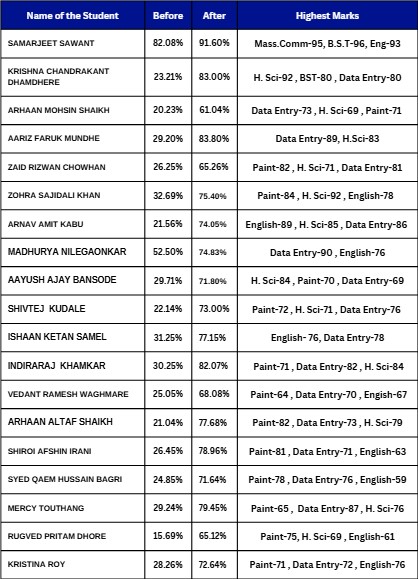 | Name of the Student | Before | After | Highest Marks |
|---|---|---|---|
| SAMARJEET SAWANT | 82.08% | 91.60% | Mass.Comm-95, B.S.T-96, Eng-93 |
| KRISHNA CHANDRAKANT DHAMDHERE | 23.21% | 83.00% | H. Sci-92 , BST-80 , Data Entry-80 |
| ARHAAN MOHSIN SHAIKH | 20.23% | 61.04% | Data Entry-73 , H. Sci-69 , Paint-71 |
| AARIZ FARUK MUNDHE | 29.20% | 83.80% | Data Entry-89, H.Sci-83 |
| ZAID RIZWAN CHOWHAN | 26.25% | 65.26% | Paint-82 , H. Sci-71 , Data Entry-81 |
| ZOHRA SAJIDALI KHAN | 32.69% | 75.40% | Paint-84 , H. Sci-92 , English-78 |
| ARNAV AMIT KABU | 21.56% | 74.05% | English-89 , H. Sci-85 , Data Entry-86 |
| MADHURYA NILEGAONKAR | 52.50% | 74.83% | Data Entry-90 , English-76 |
| AAYUSH AJAY BANSODE | 29.71% | 71.80% | H. Sci-84 , Paint-70 , Data Entry-69 |
| SHIVTEJ KUDALE | 22.14% | 73.00% | Paint-72 , H. Sci-71 , Data Entry-76 |
| ISHAAN KETAN SAMEL | 31.25% | 77.15% | English- 76, Data Entry-78 |
| INDIRARAJ KHAMKAR | 30.25% | 82.07% | Paint-71 , Data Entry-82 , H. Sci-84 |
| VEDANT RAMESH WAGHMARE | 25.05% | 68.08% | Paint-64 , Data Entry-70 , Engish-67 |
| ARHAAN ALTAF SHAIKH | 21.04% | 77.68% | Paint-82 , Data Entry-73 , H. Sci-79 |
| SHIROI AFSHIN IRANI | 26.45% | 78.96% | Paint-81 , Data Entry-71 , English-63 |
| SYED QAEM HUSSAIN BAGRI | 24.85% | 71.64% | Paint-78 , Data Entry-76 , English-59 |
| MERCY TOUTHANG | 29.24% | 79.45% | Paint-65 , Data Entry-87 , H. Sci-76 |
| RUGVED PRITAM DHORE | 15.69% | 65.12% | Paint-75, H. Sci-69 , English-61 |
| KRISTINA ROY | 28.26% | 72.64% | Paint-71 , Data Entry-72 , English-76 |